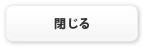 閉じる